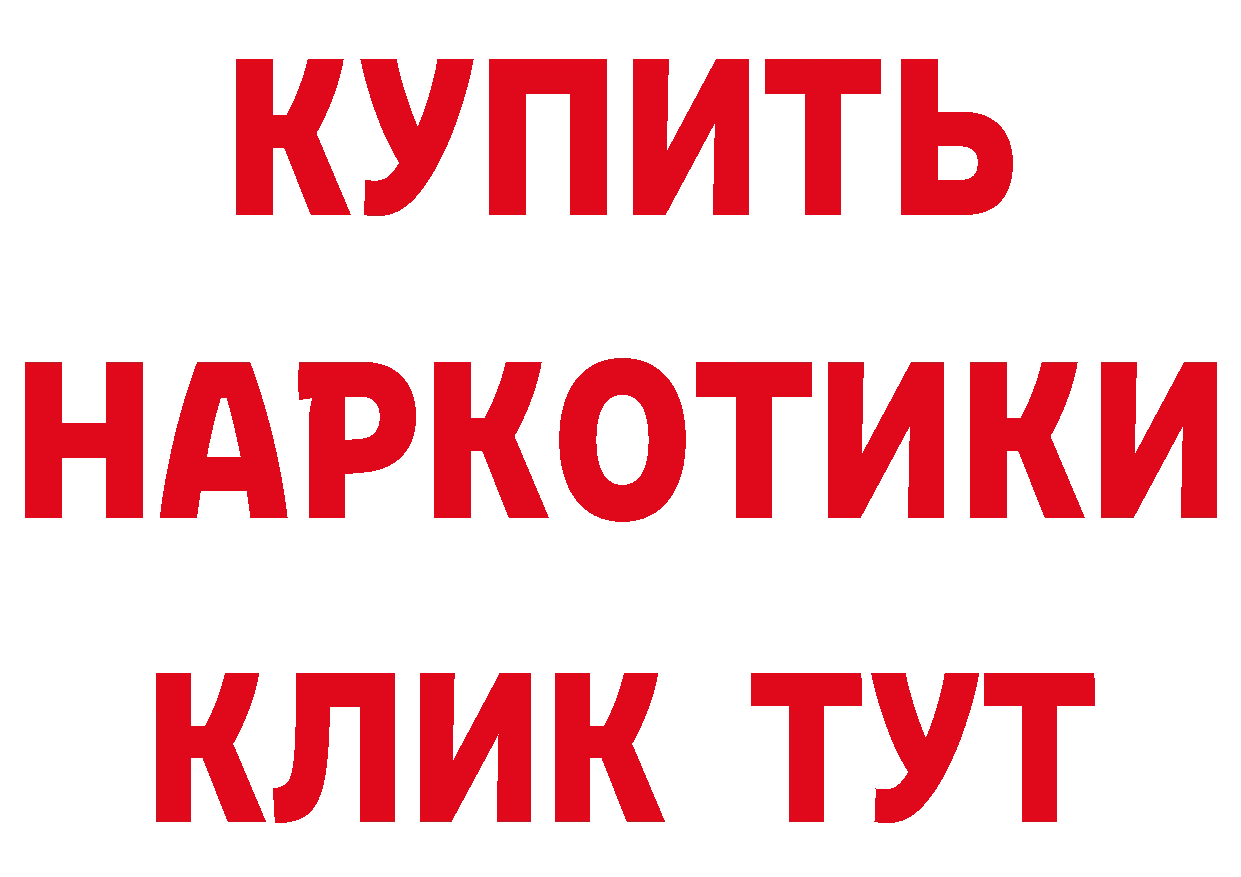 КУПИТЬ НАРКОТИКИ КЛИК ТУТ